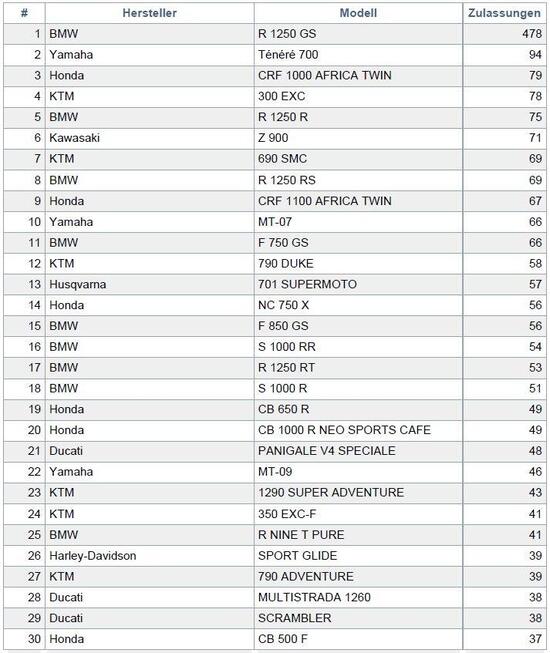 | # | Hersteller | Modell | Zulassungen |
|---|---|---|---|
| 1 | BMW | R 1250 GS | 478 |
| 2 | Yamaha | Ténéré 700 | 94 |
| 3 | Honda | CRF 1000 AFRICA TWIN | 79 |
| 4 | KTM | 300 EXC | 78 |
| 5 | BMW | R 1250 R | 75 |
| 6 | Kawasaki | Z 900 | 71 |
| 7 | KTM | 690 SMC | 69 |
| 8 | BMW | R 1250 RS | 69 |
| 9 | Honda | CRF 1100 AFRICA TWIN | 67 |
| 10 | Yamaha | MT-07 | 66 |
| 11 | BMW | F 750 GS | 66 |
| 12 | KTM | 790 DUKE | 58 |
| 13 | Husqvarna | 701 SUPERMOTO | 57 |
| 14 | Honda | NC 750 X | 56 |
| 15 | BMW | F 850 GS | 56 |
| 16 | BMW | S 1000 RR | 54 |
| 17 | BMW | R 1250 RT | 53 |
| 18 | BMW | S 1000 R | 51 |
| 19 | Honda | CB 650 R | 49 |
| 20 | Honda | CB 1000 R NEO SPORTS CAFE | 49 |
| 21 | Ducati | PANIGALE V4 SPECIALE | 48 |
| 22 | Yamaha | MT-09 | 46 |
| 23 | KTM | 1290 SUPER ADVENTURE | 43 |
| 24 | KTM | 350 EXC-F | 41 |
| 25 | BMW | R NINE T PURE | 41 |
| 26 | Harley-Davidson | SPORT GLIDE | 39 |
| 27 | KTM | 790 ADVENTURE | 39 |
| 28 | Ducati | MULTISTRADA 1260 | 38 |
| 29 | Ducati | SCRAMBLER | 38 |
| 30 | Honda | CB 500 F | 37 |